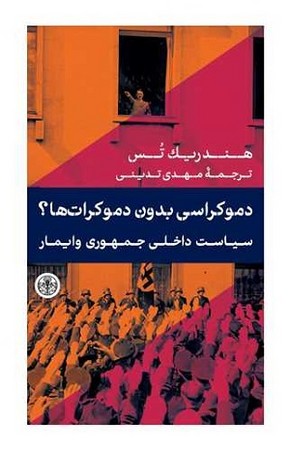 هندریک تُس
ترجمهٔ مهدی تدینی

دموکراسی بدون دموکرات‌ها؟
سیاست داخلی جمهوری وایمار